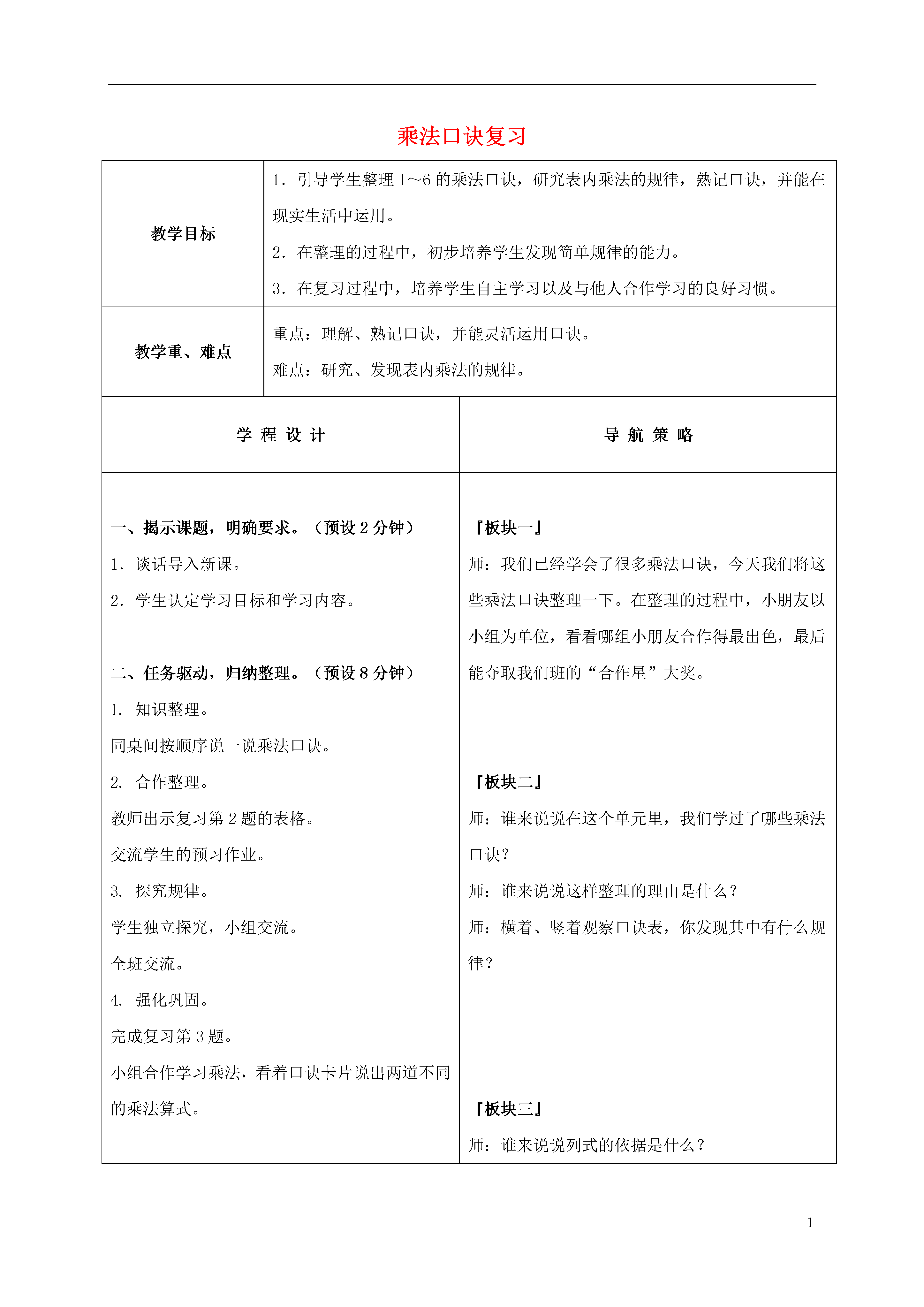 乘法口诀复习

| 教学目标 | 1．引导学生整理 1～6 的乘法口诀，研究表内乘法的规律，熟记口诀，并能在现实生活中运用。<br>2．在整理的过程中，初步培养学生发现简单规律的能力。<br>3．在复习过程中，培养学生自主学习以及与他人合作学习的良好习惯。 |
|---|---|
| 教学重、难点 | 重点：理解、熟记口诀，并能灵活运用口诀。<br>难点：研究、发现表内乘法的规律。 |

| 学 程 设 计 | 导 航 策 略 |
|---|---|
| 一、揭示课题，明确要求。（预设 2 分钟）<br>1．谈话导入新课。<br>2．学生认定学习目标和学习内容。<br><br>二、任务驱动，归纳整理。（预设 8 分钟）<br>1. 知识整理。<br>同桌间按顺序说一说乘法口诀。<br>2. 合作整理。<br>教师出示复习第 2 题的表格。<br>交流学生的预习作业。<br>3. 探究规律。<br>学生独立探究，小组交流。<br>全班交流。<br>4. 强化巩固。<br>完成复习第 3 题。<br>小组合作学习乘法，看着口诀卡片说出两道不同的乘法算式。 | 『板块一』<br>师：我们已经学会了很多乘法口诀，今天我们将这些乘法口诀整理一下。在整理的过程中，小朋友以小组为单位，看看哪组小朋友合作得最出色，最后能夺取我们班的“合作星”大奖。<br><br>『板块二』<br>师：谁来说说在这个单元里，我们学过了哪些乘法口诀？<br>师：谁来说说这样整理的理由是什么？<br>师：横着、竖着观察口诀表，你发现其中有什么规律？<br><br>『板块三』<br>师：谁来说说列式的依据是什么？ |

1